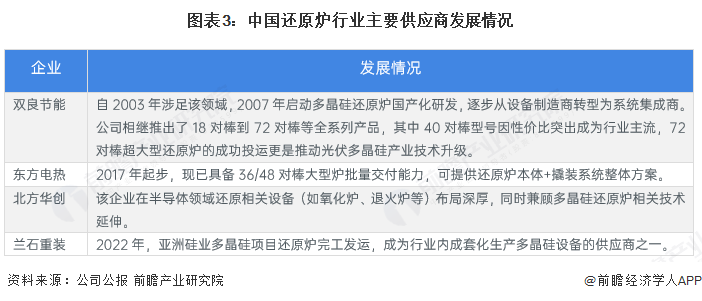 图表3：中国还原炉行业主要供应商发展情况

| 企业 | 发展情况 |
|---|---|
| 双良节能 | 自 2003 年涉足该领域，2007 年启动多晶硅还原炉国产化研发，逐步从设备制造商转型为系统集成商。公司相继推出了 18 对棒到 72 对棒等全系列产品，其中 40 对棒型号因性价比突出成为行业主流，72 对棒超大型还原炉的成功投运更是推动光伏多晶硅产业技术升级。 |
| 东方电热 | 2017 年起步，现已具备 36/48 对棒大型炉批量交付能力，可提供还原炉本体+撬装系统整体方案。 |
| 北方华创 | 该企业在半导体领域还原相关设备（如氧化炉、退火炉等）布局深厚，同时兼顾多晶硅还原炉相关技术延伸。 |
| 兰石重装 | 2022 年，亚洲硅业多晶硅项目还原炉完工发运，成为行业内成套化生产多晶硅设备的供应商之一。 |

资料来源：公司公报 前瞻产业研究院

@前瞻经济学人APP